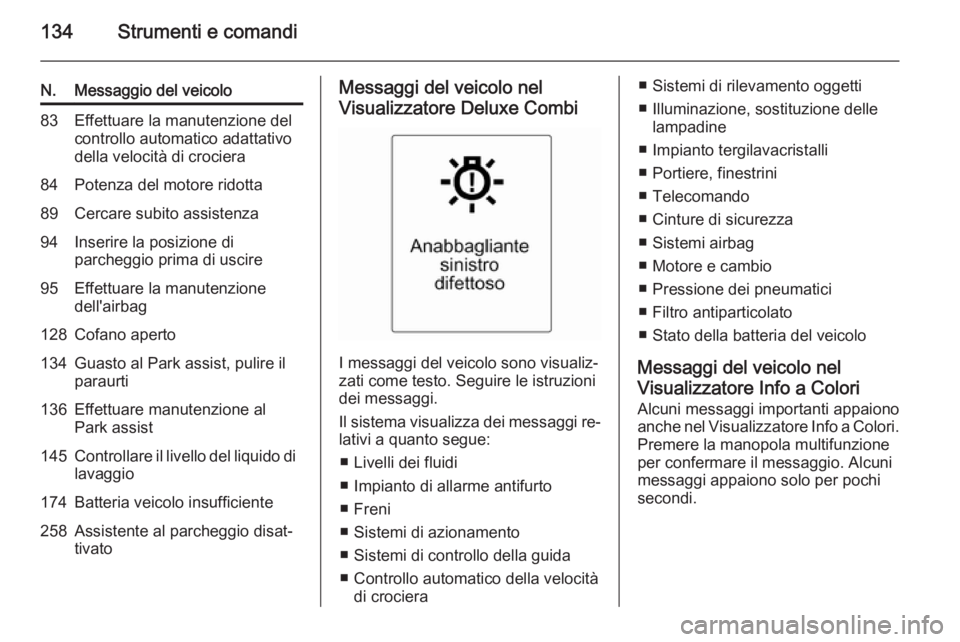 134 Strumenti e comandi

| N. | Messaggio del veicolo |
|---|---|
| 83 | Effettuare la manutenzione del controllo automatico adattativo della velocità di crociera |
| 84 | Potenza del motore ridotta |
| 89 | Cercare subito assistenza |
| 94 | Inserire la posizione di parcheggio prima di uscire |
| 95 | Effettuare la manutenzione dell'airbag |
| 128 | Cofano aperto |
| 134 | Guasto al Park assist, pulire il paraurti |
| 136 | Effettuare manutenzione al Park assist |
| 145 | Controllare il livello del liquido di lavaggio |
| 174 | Batteria veicolo insufficiente |
| 258 | Assistente al parcheggio disattivato |

Messaggi del veicolo nel Visualizzatore Deluxe Combi

Anabbagliante sinistro difettoso

I messaggi del veicolo sono visualizzati come testo. Seguire le istruzioni dei messaggi.

Il sistema visualizza dei messaggi relativi a quanto segue:

■ Livelli dei fluidi
■ Impianto di allarme antifurto
■ Freni
■ Sistemi di azionamento
■ Sistemi di controllo della guida
■ Controllo automatico della velocità di crociera
■ Sistemi di rilevamento oggetti
■ Illuminazione, sostituzione delle lampadine
■ Impianto tergilavacristalli
■ Portiere, finestrini
■ Telecomando
■ Cinture di sicurezza
■ Sistemi airbag
■ Motore e cambio
■ Pressione dei pneumatici
■ Filtro antiparticolato
■ Stato della batteria del veicolo

Messaggi del veicolo nel Visualizzatore Info a Colori
Alcuni messaggi importanti appaiono anche nel Visualizzatore Info a Colori. Premere la manopola multifunzione per confermare il messaggio. Alcuni messaggi appaiono solo per pochi secondi.

carmanualsonline.info